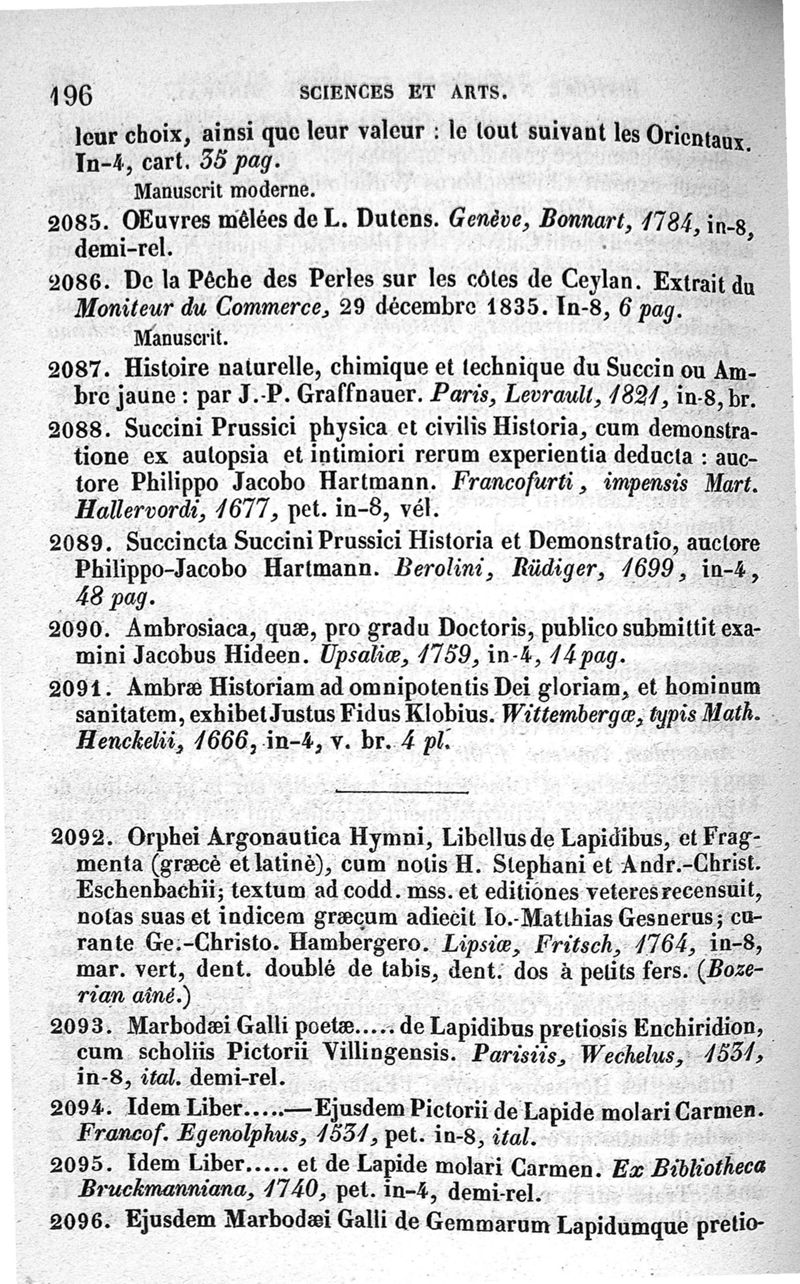 196 SCIENCES ET ARTS.

leur choix, ainsi que leur valeur : le tout suivant les Orientaux. In-4, cart. 35 pag.

Manuscrit moderne.

2085. OEuvres mêlées de L. Dutens. Genève, Bonnart, 1784, in-8, demi-rel.

2086. De la Pêche des Perles sur les côtes de Ceylan. Extrait du Moniteur du Commerce, 29 décembre 1835. In-8, 6 pag.

Manuscrit.

2087. Histoire naturelle, chimique et technique du Succin ou Ambre jaune : par J.-P. Graffnauer. Paris, Levrault, 1821, in-8, br.

2088. Succini Prussici physica et civilis Historia, cum demonstratione ex autopsia et intimiori rerum experientia deducta : auctore Philippo Jacobo Hartmann. Francofurti, impensis Mart. Hallervordi, 1677, pet. in-8, vél.

2089. Succincta Succini Prussici Historia et Demonstratio, auctore Philippo-Jacobo Hartmann. Berolini, Rüdiger, 1699, in-4, 48 pag.

2090. Ambrosiaca, quæ, pro gradu Doctoris, publico submittit examini Jacobus Hideen. Upsaliæ, 1759, in-4, 14 pag.

2091. Ambræ Historiam ad omnipotentis Dei gloriam, et hominum sanitatem, exhibet Justus Fidus Klobius. Wittembergæ, typis Math. Henckelii, 1666, in-4, v. br. 4 pl.

2092. Orphei Argonautica Hymni, Libellus de Lapidibus, et Fragmenta (græcè et latinè), cum notis H. Stephani et Andr.-Christ. Eschenbachii; textum ad codd. mss. et editiones veteres recensuit, notas suas et indicem græcum adiecit Io.-Matthias Gesnerus; curante Ge.-Christo. Hambergero. Lipsiæ, Fritsch, 1764, in-8, mar. vert, dent. doublé de tabis, dent. dos à petits fers. (Bozerian aîné.)

2093. Marbodæi Galli poetæ..... de Lapidibus pretiosis Enchiridion, cum scholiis Pictorii Villingensis. Parisiis, Wechelus, 1531, in-8, ital. demi-rel.

2094. Idem Liber.....—Ejusdem Pictorii de Lapide molari Carmen. Francof. Egenolphus, 1531, pet. in-8, ital.

2095. Idem Liber..... et de Lapide molari Carmen. Ex Bibliotheca Bruckmanniana, 1740, pet. in-4, demi-rel.

2096. Ejusdem Marbodæi Galli de Gemmarum Lapidumque pretio-